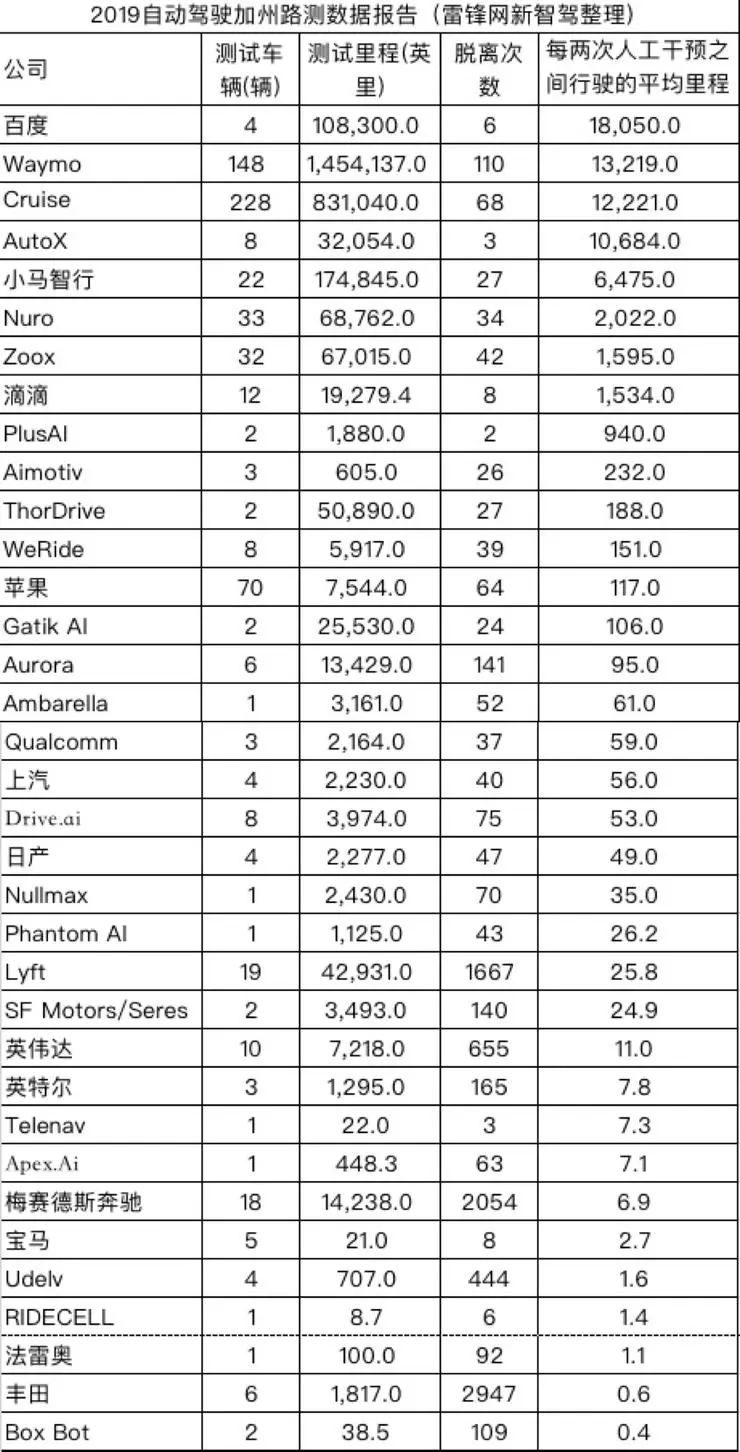 2019自动驾驶加州路测数据报告（雷锋网新智驾整理）

| 公司 | 测试车辆(辆) | 测试里程(英里) | 脱离次数 | 每两次人工干预之间行驶的平均里程 |
|---|---|---|---|---|
| 百度 | 4 | 108,300.0 | 6 | 18,050.0 |
| Waymo | 148 | 1,454,137.0 | 110 | 13,219.0 |
| Cruise | 228 | 831,040.0 | 68 | 12,221.0 |
| AutoX | 8 | 32,054.0 | 3 | 10,684.0 |
| 小马智行 | 22 | 174,845.0 | 27 | 6,475.0 |
| Nuro | 33 | 68,762.0 | 34 | 2,022.0 |
| Zoox | 32 | 67,015.0 | 42 | 1,595.0 |
| 滴滴 | 12 | 19,279.4 | 8 | 1,534.0 |
| PlusAI | 2 | 1,880.0 | 2 | 940.0 |
| Aimotiv | 3 | 605.0 | 26 | 232.0 |
| ThorDrive | 2 | 50,890.0 | 27 | 188.0 |
| WeRide | 8 | 5,917.0 | 39 | 151.0 |
| 苹果 | 70 | 7,544.0 | 64 | 117.0 |
| Gatik AI | 2 | 25,530.0 | 24 | 106.0 |
| Aurora | 6 | 13,429.0 | 141 | 95.0 |
| Ambarella | 1 | 3,161.0 | 52 | 61.0 |
| Qualcomm | 3 | 2,164.0 | 37 | 59.0 |
| 上汽 | 4 | 2,230.0 | 40 | 56.0 |
| Drive.ai | 8 | 3,974.0 | 75 | 53.0 |
| 日产 | 4 | 2,277.0 | 47 | 49.0 |
| Nullmax | 1 | 2,430.0 | 70 | 35.0 |
| Phantom AI | 1 | 1,125.0 | 43 | 26.2 |
| Lyft | 19 | 42,931.0 | 1667 | 25.8 |
| SF Motors/Seres | 2 | 3,493.0 | 140 | 24.9 |
| 英伟达 | 10 | 7,218.0 | 655 | 11.0 |
| 英特尔 | 3 | 1,295.0 | 165 | 7.8 |
| Telenav | 1 | 22.0 | 3 | 7.3 |
| Apex.Ai | 1 | 448.3 | 63 | 7.1 |
| 梅赛德斯奔驰 | 18 | 14,238.0 | 2054 | 6.9 |
| 宝马 | 5 | 21.0 | 8 | 2.7 |
| Udelv | 4 | 707.0 | 444 | 1.6 |
| RIDECELL | 1 | 8.7 | 6 | 1.4 |
| 法雷奥 | 1 | 100.0 | 92 | 1.1 |
| 丰田 | 6 | 1,817.0 | 2947 | 0.6 |
| Box Bot | 2 | 38.5 | 109 | 0.4 |